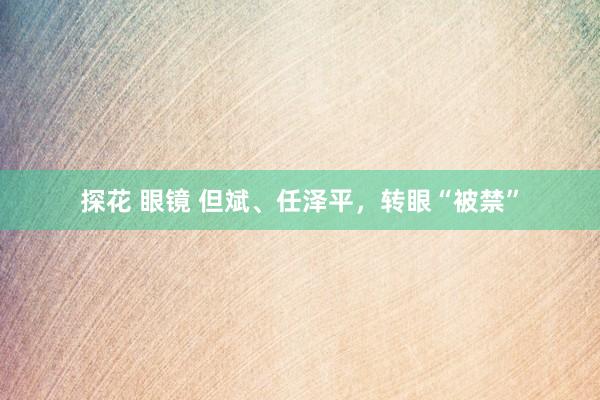 探花 眼镜 但斌、任泽平，转眼“被禁”